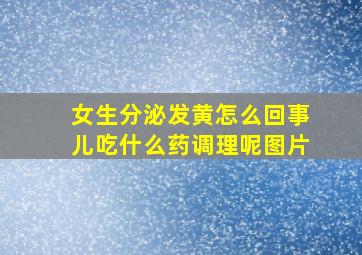 女生分泌发黄怎么回事儿吃什么药调理呢图片